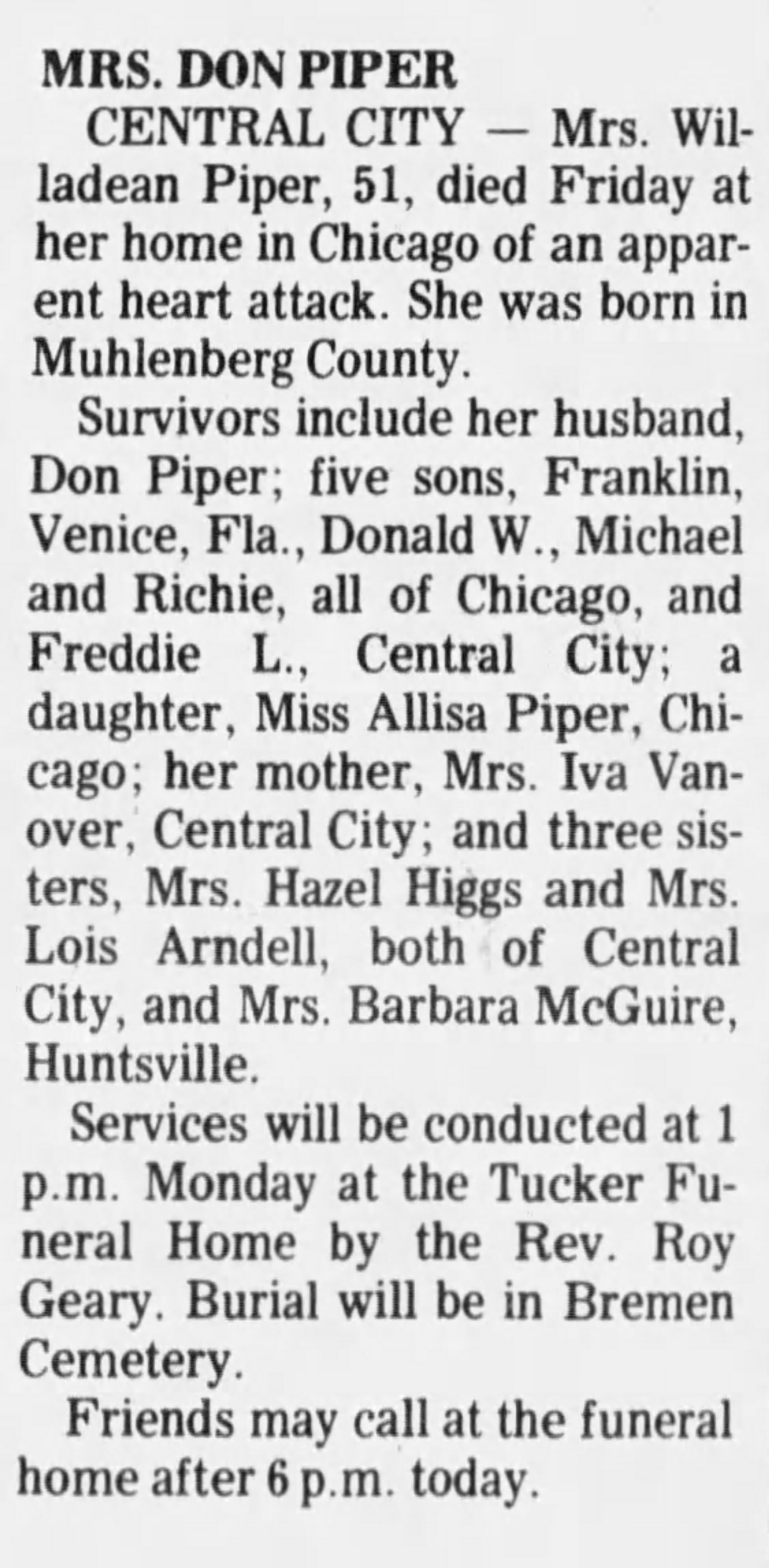 MRS. DON PIPER

CENTRAL CITY — Mrs. Willadean Piper, 51, died Friday at her home in Chicago of an apparent heart attack. She was born in Muhlenberg County.

Survivors include her husband, Don Piper; five sons, Franklin, Venice, Fla., Donald W., Michael and Richie, all of Chicago, and Freddie L., Central City; a daughter, Miss Allisa Piper, Chicago; her mother, Mrs. Iva Vanover, Central City; and three sisters, Mrs. Hazel Higgs and Mrs. Lois Arndell, both of Central City, and Mrs. Barbara McGuire, Huntsville.

Services will be conducted at 1 p.m. Monday at the Tucker Funeral Home by the Rev. Roy Geary. Burial will be in Bremen Cemetery.

Friends may call at the funeral home after 6 p.m. today.